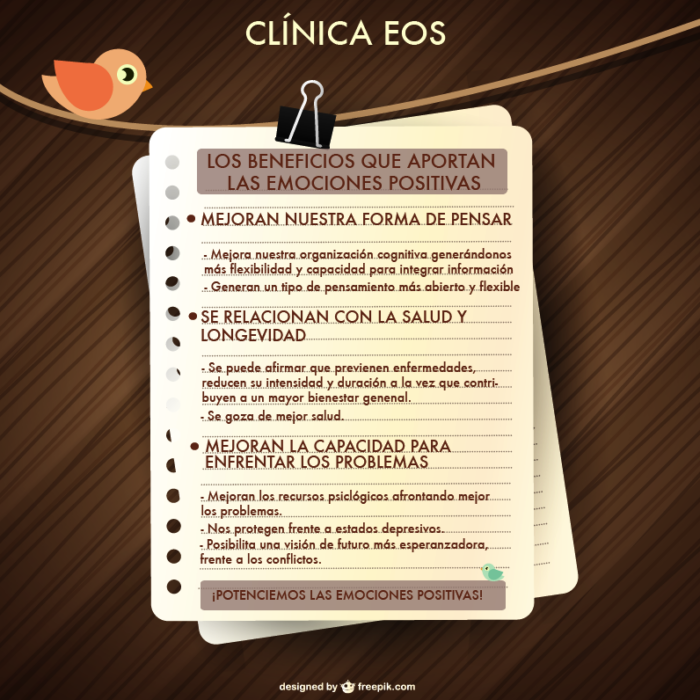 CLÍNICA EOS

LOS BENEFICIOS QUE APORTAN LAS EMOCIONES POSITIVAS

• MEJORAN NUESTRA FORMA DE PENSAR

- Mejora nuestra organización cognitiva generándonos más flexibilidad y capacidad para integrar información
- Generan un tipo de pensamiento más abierto y flexible

• SE RELACIONAN CON LA SALUD Y LONGEVIDAD

- Se puede afirmar que previenen enfermedades, reducen su intensidad y duración a la vez que contribuyen a un mayor bienestar genenal.
- Se goza de mejor salud.

• MEJORAN LA CAPACIDAD PARA ENFRENTAR LOS PROBLEMAS

- Mejoran los recursos psiclógicos afrontando mejor los problemas.
- Nos protegen frente a estados depresivos.
- Posibilita una visión de futuro más esperanzadora, frente a los conflictos.

¡POTENCIEMOS LAS EMOCIONES POSITIVAS!

designed by freepik.com